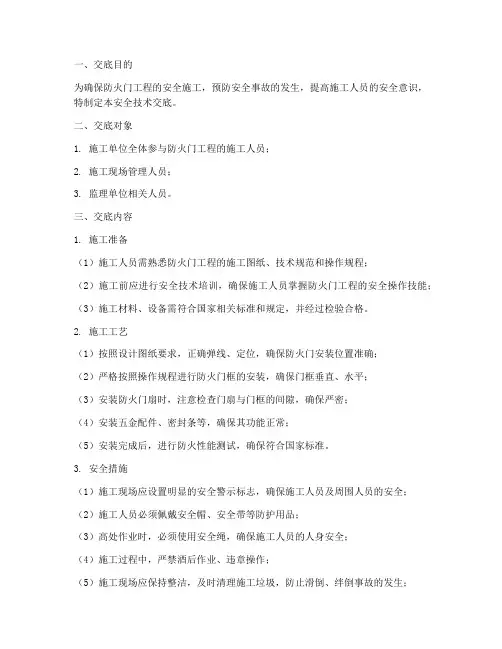 一、交底目的

为确保防火门工程的安全施工，预防安全事故的发生，提高施工人员的安全意识，特制定本安全技术交底。

二、交底对象

1. 施工单位全体参与防火门工程的施工人员；

2. 施工现场管理人员；

3. 监理单位相关人员。

三、交底内容

1. 施工准备

（1）施工人员需熟悉防火门工程的施工图纸、技术规范和操作规程；

（2）施工前应进行安全技术培训，确保施工人员掌握防火门工程的安全操作技能；

（3）施工材料、设备需符合国家相关标准和规定，并经过检验合格。

2. 施工工艺

（1）按照设计图纸要求，正确弹线、定位，确保防火门安装位置准确；

（2）严格按照操作规程进行防火门框的安装，确保门框垂直、水平；

（3）安装防火门扇时，注意检查门扇与门框的间隙，确保严密；

（4）安装五金配件、密封条等，确保其功能正常；

（5）安装完成后，进行防火性能测试，确保符合国家标准。

3. 安全措施

（1）施工现场应设置明显的安全警示标志，确保施工人员及周围人员的安全；

（2）施工人员必须佩戴安全帽、安全带等防护用品；

（3）高处作业时，必须使用安全绳，确保施工人员的人身安全；

（4）施工过程中，严禁酒后作业、违章操作；

（5）施工现场应保持整洁，及时清理施工垃圾，防止滑倒、绊倒事故的发生；